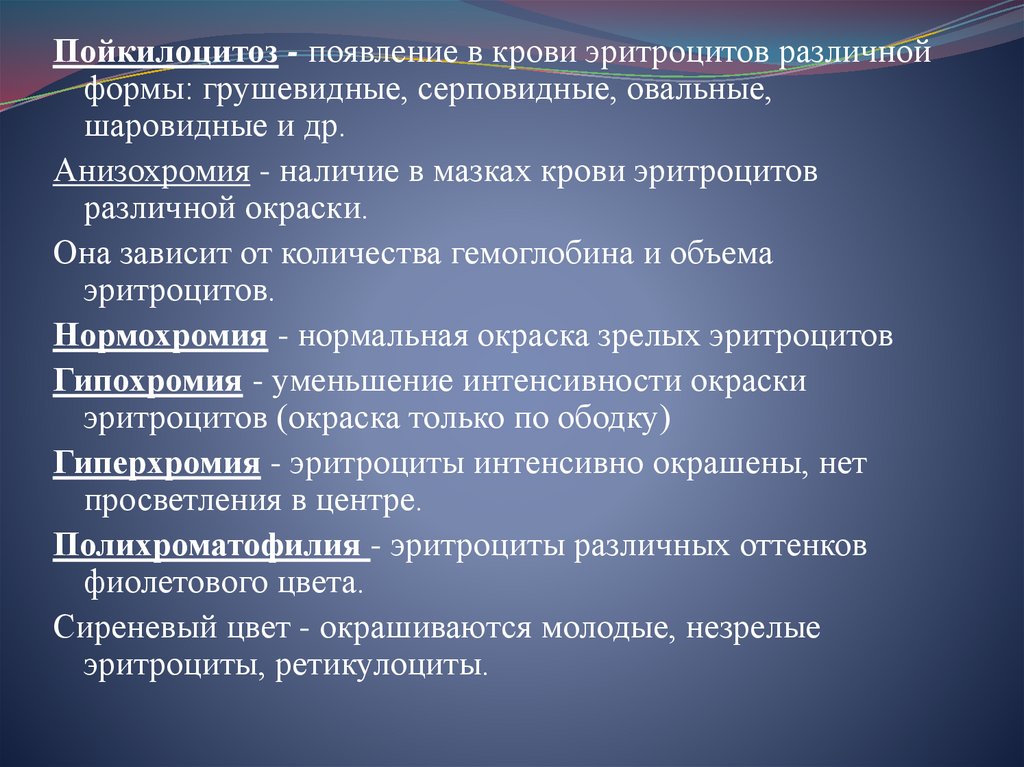 Пойкилоцитоз - появление в крови эритроцитов различной формы: грушевидные, серповидные, овальные, шаровидные и др.

Анизохромия - наличие в мазках крови эритроцитов различной окраски.

Она зависит от количества гемоглобина и объема эритроцитов.

Нормохромия - нормальная окраска зрелых эритроцитов

Гипохромия - уменьшение интенсивности окраски эритроцитов (окраска только по ободку)

Гиперхромия - эритроциты интенсивно окрашены, нет просветления в центре.

Полихроматофилия - эритроциты различных оттенков фиолетового цвета.

Сиреневый цвет - окрашиваются молодые, незрелые эритроциты, ретикулоциты.